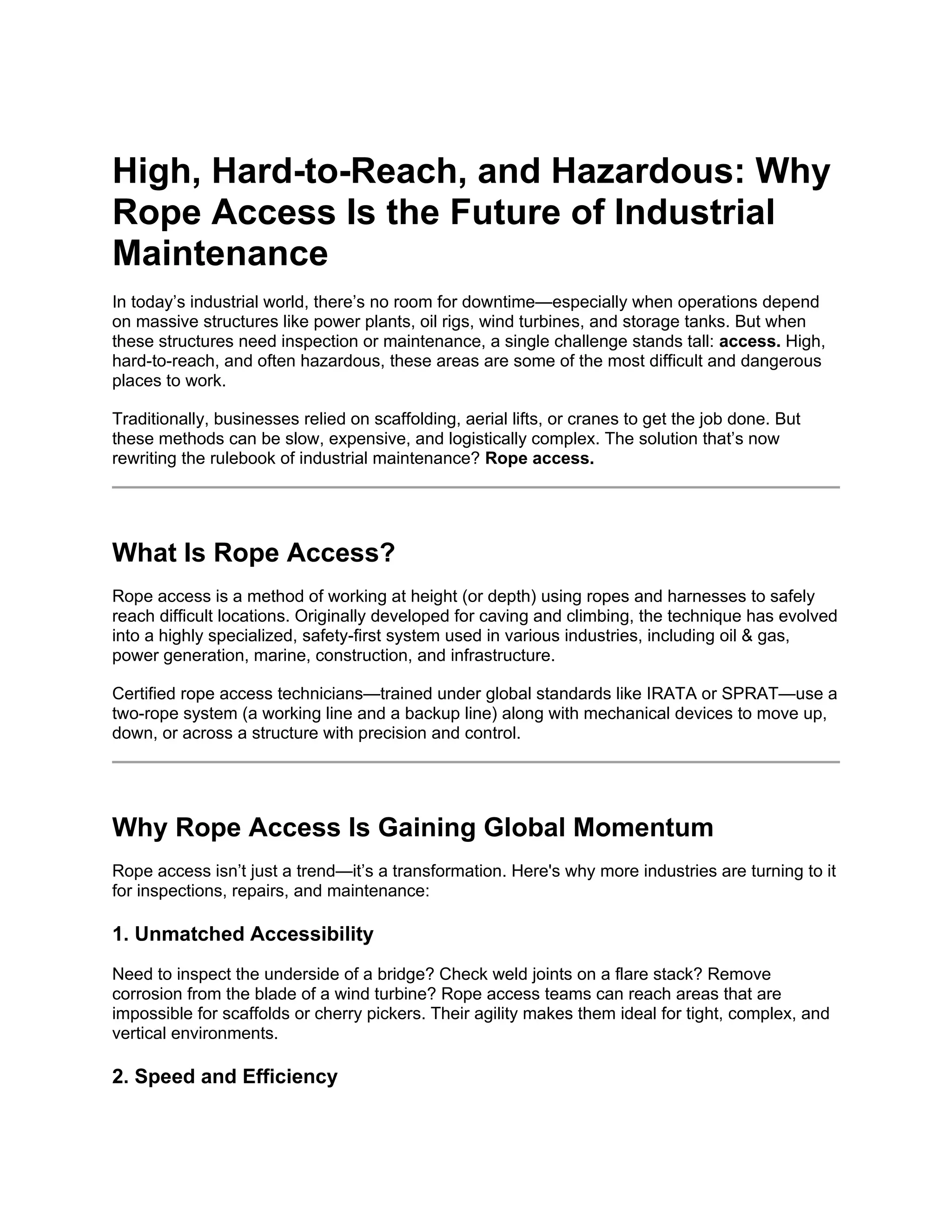 High, Hard-to-Reach, and Hazardous: Why Rope Access Is the Future of Industrial Maintenance

In today's industrial world, there's no room for downtime—especially when operations depend on massive structures like power plants, oil rigs, wind turbines, and storage tanks. But when these structures need inspection or maintenance, a single challenge stands tall: access. High, hard-to-reach, and often hazardous, these areas are some of the most difficult and dangerous places to work.

Traditionally, businesses relied on scaffolding, aerial lifts, or cranes to get the job done. But these methods can be slow, expensive, and logistically complex. The solution that's now rewriting the rulebook of industrial maintenance? Rope access.

What Is Rope Access?

Rope access is a method of working at height (or depth) using ropes and harnesses to safely reach difficult locations. Originally developed for caving and climbing, the technique has evolved into a highly specialized, safety-first system used in various industries, including oil & gas, power generation, marine, construction, and infrastructure.

Certified rope access technicians—trained under global standards like IRATA or SPRAT—use a two-rope system (a working line and a backup line) along with mechanical devices to move up, down, or across a structure with precision and control.

Why Rope Access Is Gaining Global Momentum

Rope access isn't just a trend—it's a transformation. Here's why more industries are turning to it for inspections, repairs, and maintenance:

1. Unmatched Accessibility

Need to inspect the underside of a bridge? Check weld joints on a flare stack? Remove corrosion from the blade of a wind turbine? Rope access teams can reach areas that are impossible for scaffolds or cherry pickers. Their agility makes them ideal for tight, complex, and vertical environments.

2. Speed and Efficiency